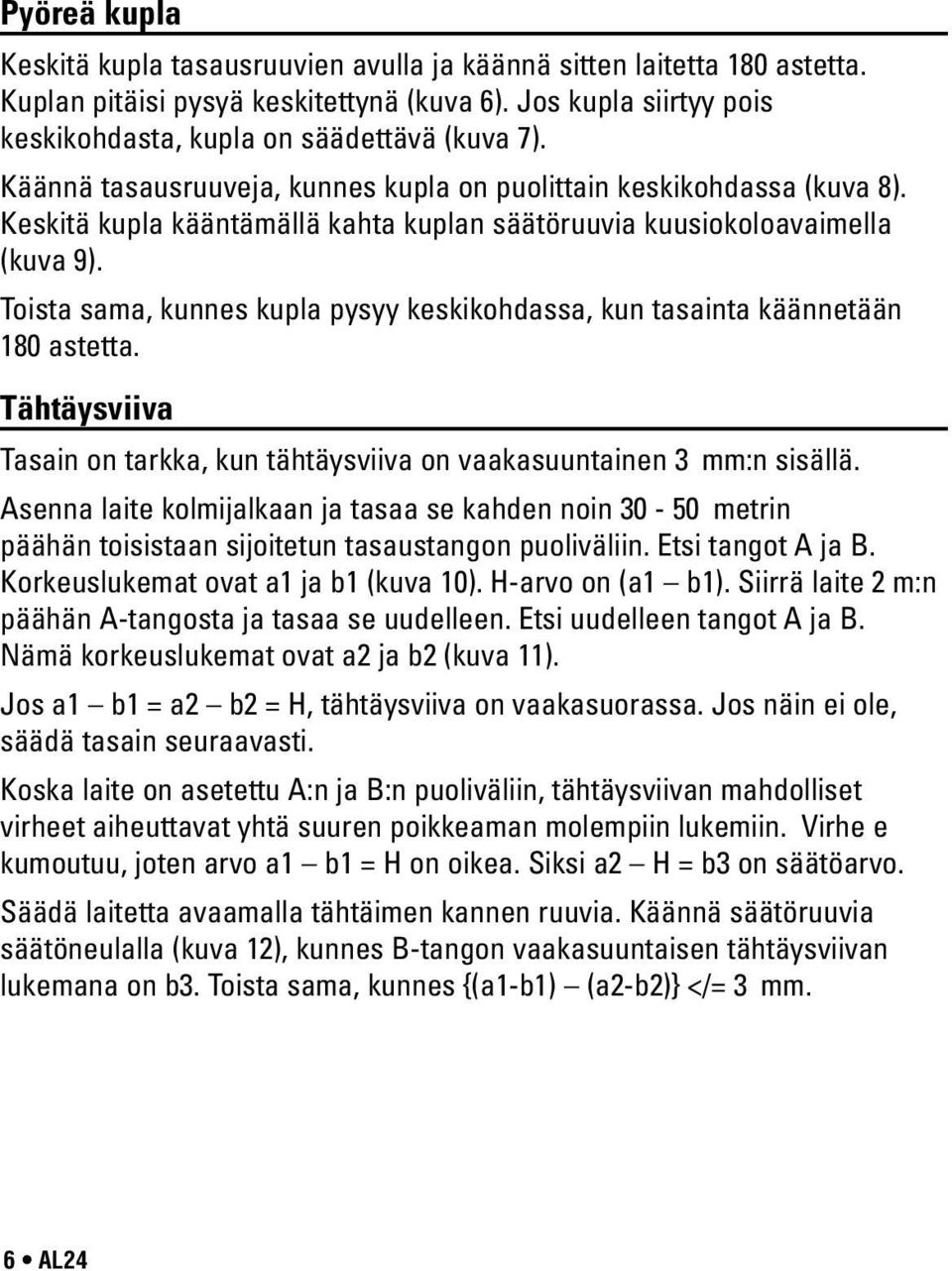 Pyöreä kupla

Keskitä kupla tasausruuvien avulla ja käännä sitten laitetta 180 astetta. Kuplan pitäisi pysyä keskitettynä (kuva 6). Jos kupla siirtyy pois keskikohdasta, kupla on säädettävä (kuva 7).

Käännä tasausruuveja, kunnes kupla on puolittain keskikohdassa (kuva 8). Keskitä kupla kääntämällä kahta kuplan säätöruuvia kuusiokoloavaimella (kuva 9).

Toista sama, kunnes kupla pysyy keskikohdassa, kun tasainta käännetään 180 astetta.

Tähtäysviiva

Tasain on tarkka, kun tähtäysviiva on vaakasuuntainen 3 mm:n sisällä.

Asenna laite kolmijalkaan ja tasaa se kahden noin 30 - 50 metrin päähän toisistaan sijoitetun tasaustangon puoliväliin. Etsi tangot A ja B. Korkeuslukemat ovat a1 ja b1 (kuva 10). H-arvo on (a1 — b1). Siirrä laite 2 m:n päähän A-tangosta ja tasaa se uudelleen. Etsi uudelleen tangot A ja B. Nämä korkeuslukemat ovat a2 ja b2 (kuva 11).

Jos a1 — b1 = a2 — b2 = H, tähtäysviiva on vaakasuorassa. Jos näin ei ole, säädä tasain seuraavasti.

Koska laite on asetettu A:n ja B:n puoliväliin, tähtäysviivan mahdolliset virheet aiheuttavat yhtä suuren poikkeaman molempiin lukemiin. Virhe e kumoutuu, joten arvo a1 — b1 = H on oikea. Siksi a2 — H = b3 on säätöarvo.

Säädä laitetta avaamalla tähtäimen kannen ruuvia. Käännä säätöruuvia säätöneulalla (kuva 12), kunnes B-tangon vaakasuuntaisen tähtäysviivan lukemana on b3. Toista sama, kunnes {(a1-b1) — (a2-b2)} </= 3 mm.

6 • AL24